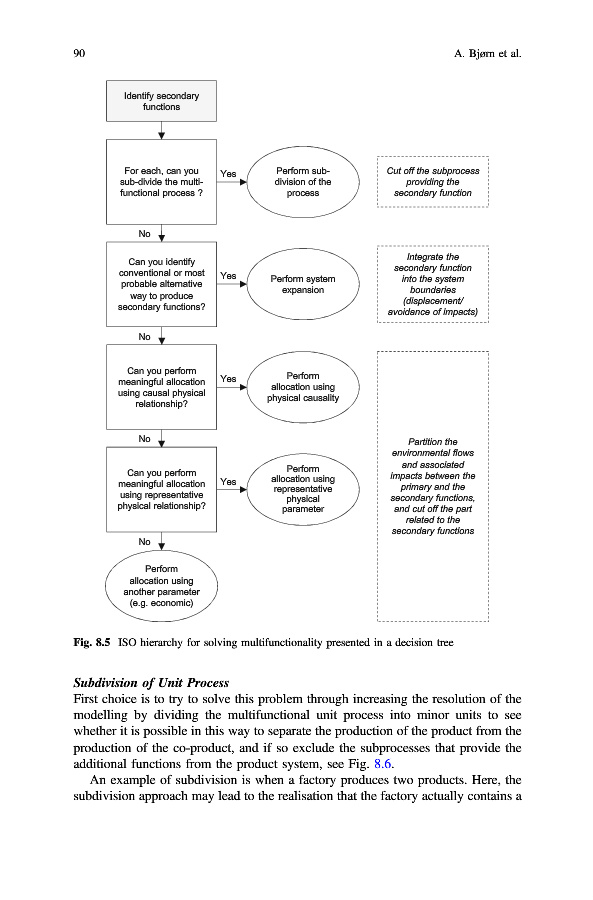 90

A. Bjørn et al.

Identify secondary functions

For each, can you sub-divide the multi-functional process ?

Yes

Perform sub-division of the process

Cut off the subprocess providing the secondary function

No

Can you identify conventional or most probable alternative way to produce secondary functions?

Yes

Perform system expansion

Integrate the secondary function into the system boundaries (displacement/ avoidance of impacts)

No

Can you perform meaningful allocation using causal physical relationship?

Yes

Perform allocation using physical causality

No

Can you perform meaningful allocation using representative physical relationship?

Yes

Perform allocation using representative physical parameter

Partition the environmental flows and associated impacts between the primary and the secondary functions, and cut off the part related to the secondary functions

No

Perform allocation using another parameter (e.g. economic)

Fig. 8.5 ISO hierarchy for solving multifunctionality presented in a decision tree

Subdivision of Unit Process

First choice is to try to solve this problem through increasing the resolution of the modelling by dividing the multifunctional unit process into minor units to see whether it is possible in this way to separate the production of the product from the production of the co-product, and if so exclude the subprocesses that provide the additional functions from the product system, see Fig. 8.6.

An example of subdivision is when a factory produces two products. Here, the subdivision approach may lead to the realisation that the factory actually contains a